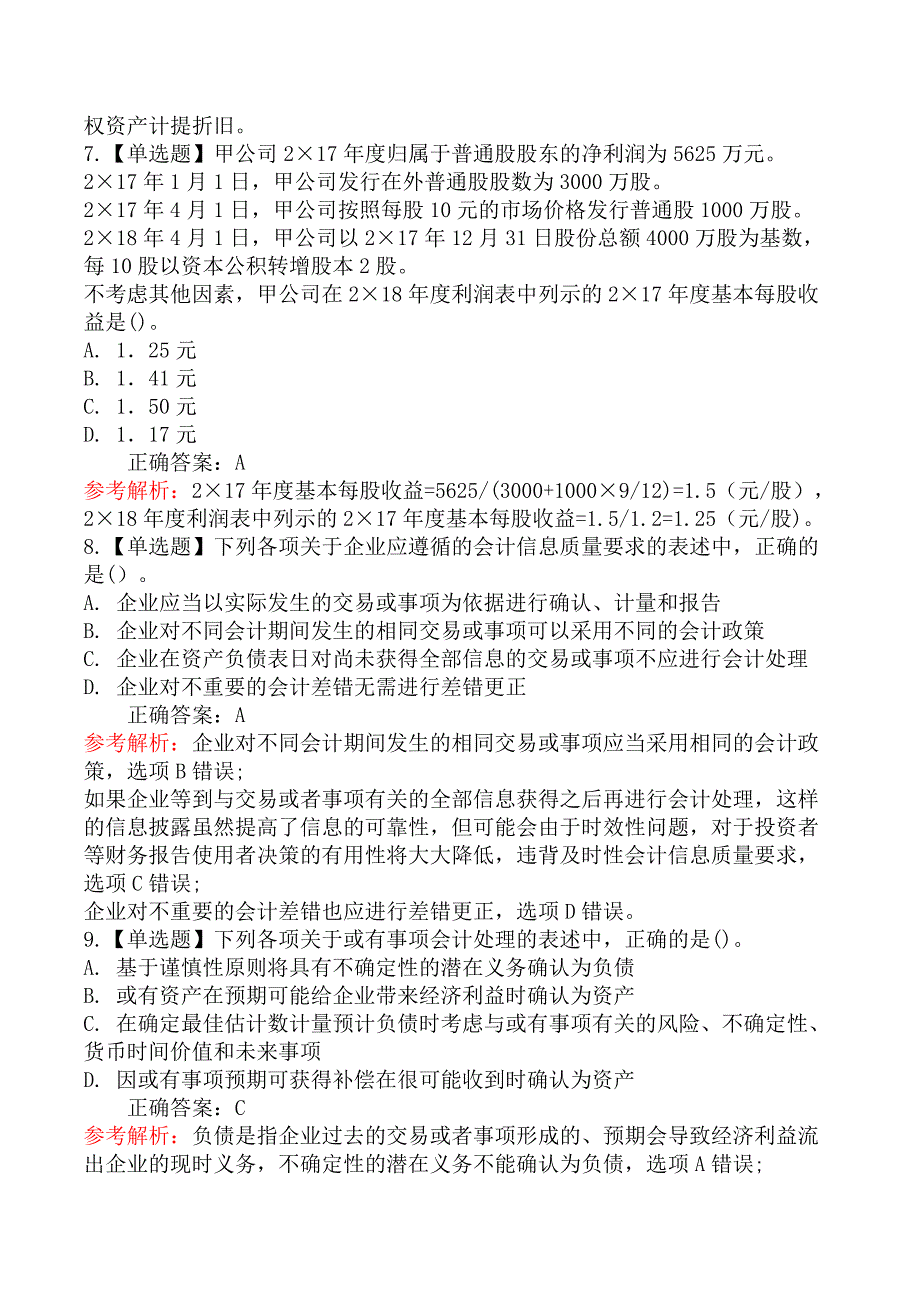 权资产计提折旧。
7.【单选题】甲公司 2×17 年度归属于普通股股东的净利润为 5625 万元。
2×17 年 1 月 1 日，甲公司发行在外普通股股数为 3000 万股。
2×17 年 4 月 1 日，甲公司按照每股 10 元的市场价格发行普通股 1000 万股。
2×18 年 4 月 1 日，甲公司以 2×17 年 12 月 31 日股份总额 4000 万股为基数，每 10 股以资本公积转增股本 2 股。
不考虑其他因素，甲公司在 2×18 年度利润表中列示的 2×17 年度基本每股收益是()。
A. 1．25 元
B. 1．41 元
C. 1．50 元
D. 1．17 元
正确答案：A
参考解析：2×17 年度基本每股收益=5625/(3000+1000×9/12)=1.5（元/股），2×18 年度利润表中列示的 2×17 年度基本每股收益=1.5/1.2=1.25（元/股）。
8.【单选题】下列各项关于企业应遵循的会计信息质量要求的表述中，正确的是()。
A. 企业应当以实际发生的交易或事项为依据进行确认、计量和报告
B. 企业对不同会计期间发生的相同交易或事项可以采用不同的会计政策
C. 企业在资产负债表日对尚未获得全部信息的交易或事项不应进行会计处理
D. 企业对不重要的会计差错无需进行差错更正
正确答案：A
参考解析：企业对不同会计期间发生的相同交易或事项应当采用相同的会计政策，选项 B 错误；
如果企业等到与交易或者事项有关的全部信息获得之后再进行会计处理，这样的信息披露虽然提高了信息的可靠性，但可能会由于时效性问题，对于投资者等财务报告使用者决策的有用性将大大降低，违背及时性会计信息质量要求，选项 C 错误；
企业对不重要的会计差错也应进行差错更正，选项 D 错误。
9.【单选题】下列各项关于或有事项会计处理的表述中，正确的是()。
A. 基于谨慎性原则将具有不确定性的潜在义务确认为负债
B. 或有资产在预期可能给企业带来经济利益时确认为资产
C. 在确定最佳估计数计量预计负债时考虑与或有事项有关的风险、不确定性、货币时间价值和未来事项
D. 因或有事项预期可获得补偿在很可能收到时确认为资产
正确答案：C
参考解析：负债是指企业过去的交易或者事项形成的、预期会导致经济利益流出企业的现时义务，不确定性的潜在义务不能确认为负债，选项 A 错误；